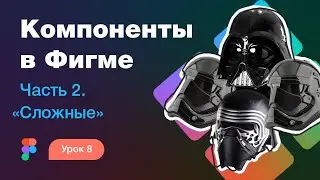 Компоненты в Фигме

Часть 2. «Сложные»

Урок 8